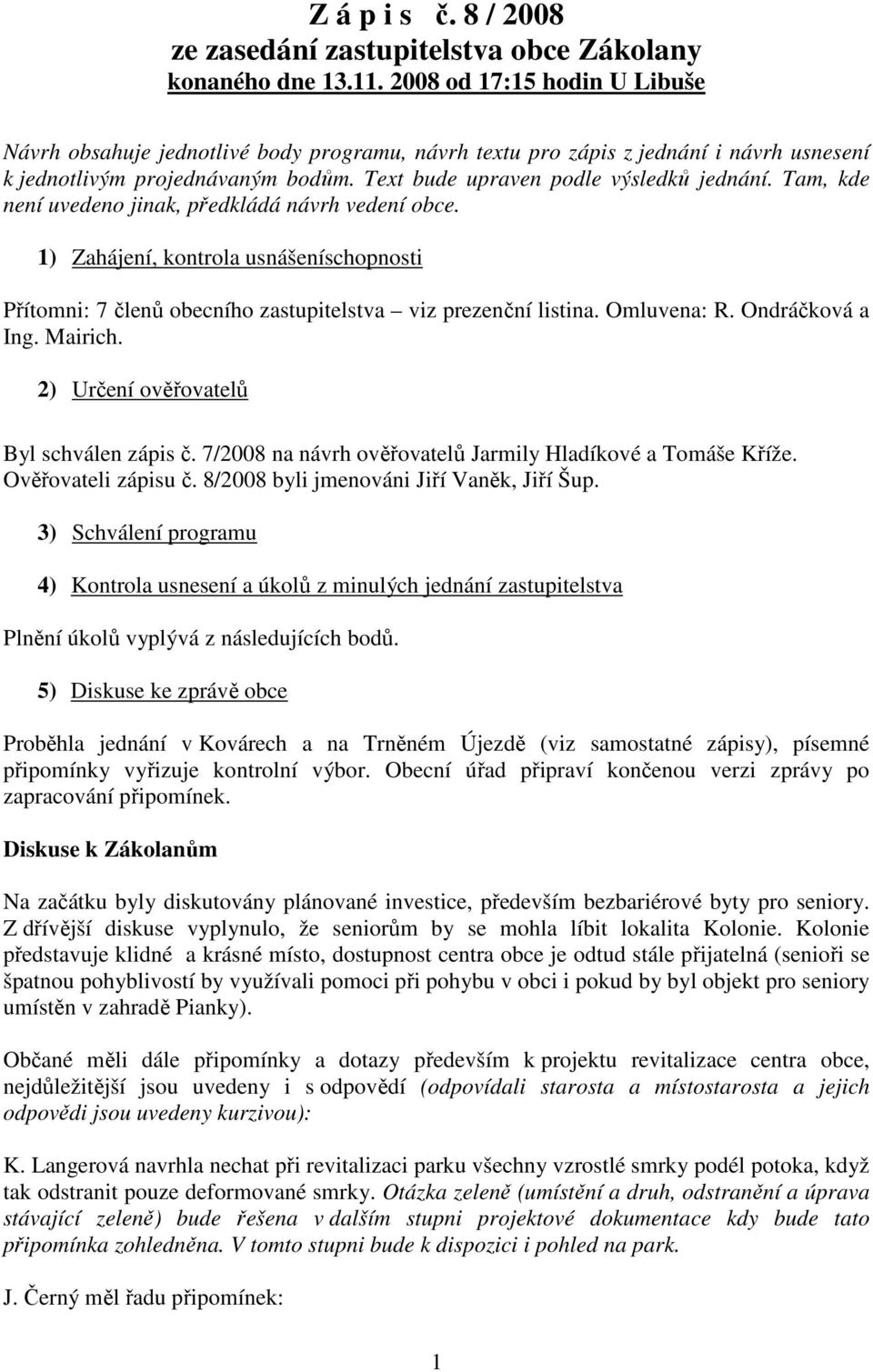 Z á p i s č. 8 / 2008
ze zasedání zastupitelstva obce Zákolany
konaného dne 13.11. 2008 od 17:15 hodin U Libuše

Návrh obsahuje jednotlivé body programu, návrh textu pro zápis z jednání i návrh usnesení k jednotlivým projednávaným bodům. Text bude upraven podle výsledků jednání. Tam, kde není uvedeno jinak, předkládá návrh vedení obce.

1) Zahájení, kontrola usnášeníschopnosti

Přítomni: 7 členů obecního zastupitelstva – viz prezenční listina. Omluvena: R. Ondráčková a Ing. Mairich.

2) Určení ověřovatelů

Byl schválen zápis č. 7/2008 na návrh ověřovatelů Jarmily Hladíkové a Tomáše Kříže. Ověřovateli zápisu č. 8/2008 byli jmenováni Jiří Vaněk, Jiří Šup.

3) Schválení programu

4) Kontrola usnesení a úkolů z minulých jednání zastupitelstva

Plnění úkolů vyplývá z následujících bodů.

5) Diskuse ke zprávě obce

Proběhla jednání v Kovárech a na Trněném Újezdě (viz samostatné zápisy), písemné připomínky vyřizuje kontrolní výbor. Obecní úřad připraví končenou verzi zprávy po zapracování připomínek.

Diskuse k Zákolanům

Na začátku byly diskutovány plánované investice, především bezbariérové byty pro seniory. Z dřívější diskuse vyplynulo, že seniorům by se mohla líbit lokalita Kolonie. Kolonie představuje klidné a krásné místo, dostupnost centra obce je odtud stále přijatelná (senioři se špatnou pohyblivostí by využívali pomoci při pohybu v obci i pokud by byl objekt pro seniory umístěn v zahradě Pianky).

Občané měli dále připomínky a dotazy především k projektu revitalizace centra obce, nejdůležitější jsou uvedeny i s odpovědí (odpovídali starosta a místostarosta a jejich odpovědi jsou uvedeny kurzivou):

K. Langerová navrhla nechat při revitalizaci parku všechny vzrostlé smrky podél potoka, když tak odstranit pouze deformované smrky. Otázka zeleně (umístění a druh, odstranění a úprava stávající zeleně) bude řešena v dalším stupni projektové dokumentace kdy bude tato připomínka zohledněna. V tomto stupni bude k dispozici i pohled na park.

J. Černý měl řadu připomínek:

1